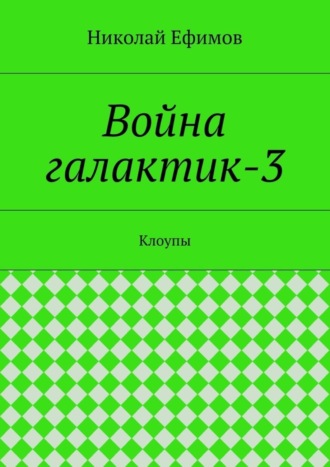 Николай Ефимов

Война галактик-3

Клоупы